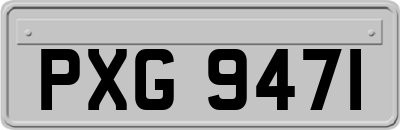 PXG 947I